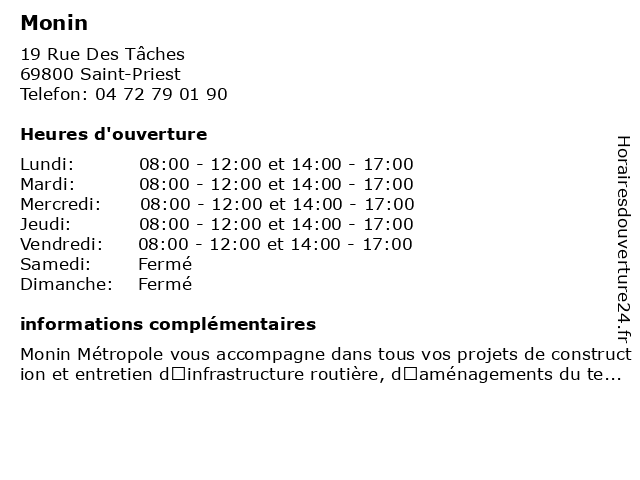 Monin

19 Rue Des Tâches
69800 Saint-Priest
Telefon: 04 72 79 01 90

Heures d'ouverture

Lundi: 08:00 - 12:00 et 14:00 - 17:00
Mardi: 08:00 - 12:00 et 14:00 - 17:00
Mercredi: 08:00 - 12:00 et 14:00 - 17:00
Jeudi: 08:00 - 12:00 et 14:00 - 17:00
Vendredi: 08:00 - 12:00 et 14:00 - 17:00
Samedi: Fermé
Dimanche: Fermé

informations complémentaires

Monin Métropole vous accompagne dans tous vos projets de construction et entretien d□infrastructure routière, d□aménagements du te...

Horairesdouverture24.fr